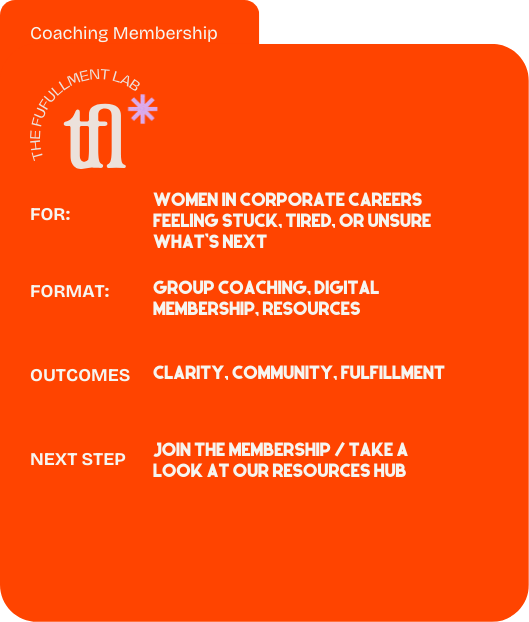 Coaching Membership

THE FUFULLMENT LAB

tfl

FOR:

WOMEN IN CORPORATE CAREERS FEELING STUCK, TIRED, OR UNSURE WHAT'S NEXT

FORMAT:

GROUP COACHING, DIGITAL MEMBERSHIP, RESOURCES

OUTCOMES

CLARITY, COMMUNITY, FULFILLMENT

NEXT STEP

JOIN THE MEMBERSHIP / TAKE A LOOK AT OUR RESOURCES HUB